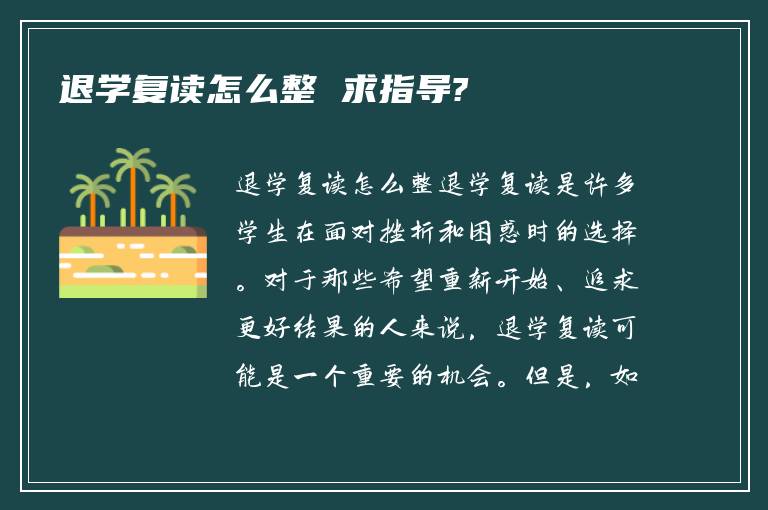 退学复读怎么整 求指导?

退学复读怎么整退学复读是许多学生在面对挫折和困惑时的选择。对于那些希望重新开始、追求更好结果的人来说，退学复读可能是一个重要的机会。但是，如